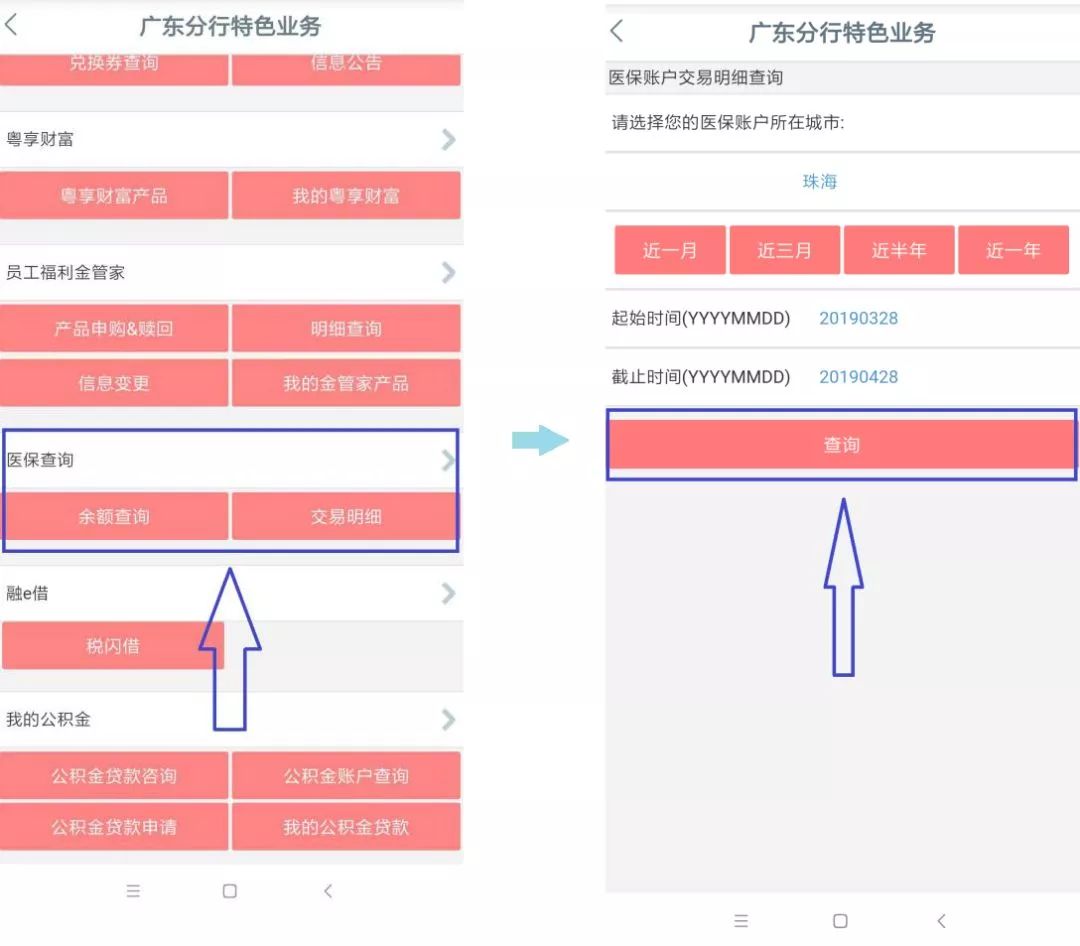 广东分行特色业务

兑换券查询 信息公告

粤享财富

粤享财富产品 我的粤享财富

员工福利金管家

产品申购&赎回 明细查询

信息变更 我的金管家产品

医保查询

余额查询 交易明细

融e借

税闪借

我的公积金

公积金贷款咨询 公积金账户查询

公积金贷款申请 我的公积金贷款

广东分行特色业务

医保账户交易明细查询

请选择您的医保账户所在城市:

珠海

近一月 近三月 近半年 近一年

起始时间(YYYYMMDD) 20190328

截止时间(YYYYMMDD) 20190428

查询